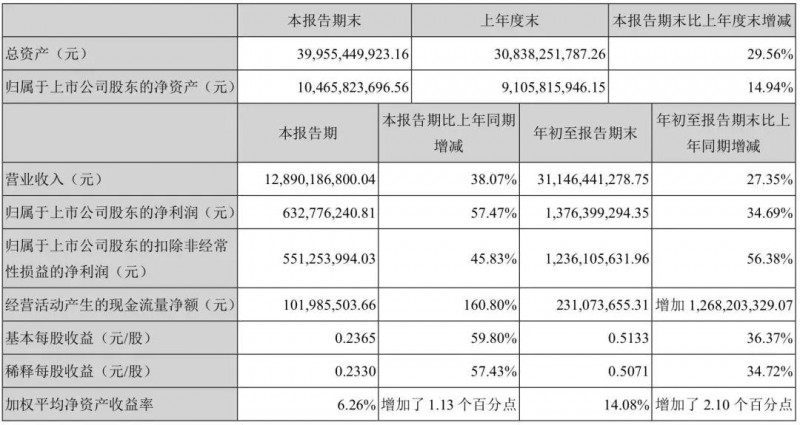 | | 本报告期末 | 上年度末 | 本报告期末比上年度末增减 |
|---|---|---|---|
| 总资产（元） | 39,955,449,923.16 | 30,838,251,787.26 | 29.56% |
| 归属于上市公司股东的净资产（元） | 10,465,823,696.56 | 9,105,815,946.15 | 14.94% |

| | 本报告期 | 本报告期比上年同期增减 | 年初至报告期末 | 年初至报告期末比上年同期增减 |
|---|---|---|---|---|
| 营业收入（元） | 12,890,186,800.04 | 38.07% | 31,146,441,278.75 | 27.35% |
| 归属于上市公司股东的净利润（元） | 632,776,240.81 | 57.47% | 1,376,399,294.35 | 34.69% |
| 归属于上市公司股东的扣除非经常性损益的净利润（元） | 551,253,994.03 | 45.83% | 1,236,105,631.96 | 56.38% |
| 经营活动产生的现金流量净额（元） | 101,985,503.66 | 160.80% | 231,073,655.31 | 增加 1,268,203,329.07 |
| 基本每股收益（元/股） | 0.2365 | 59.80% | 0.5133 | 36.37% |
| 稀释每股收益（元/股） | 0.2330 | 57.43% | 0.5071 | 34.72% |
| 加权平均净资产收益率 | 6.26% | 增加了 1.13 个百分点 | 14.08% | 增加了 2.10 个百分点 |